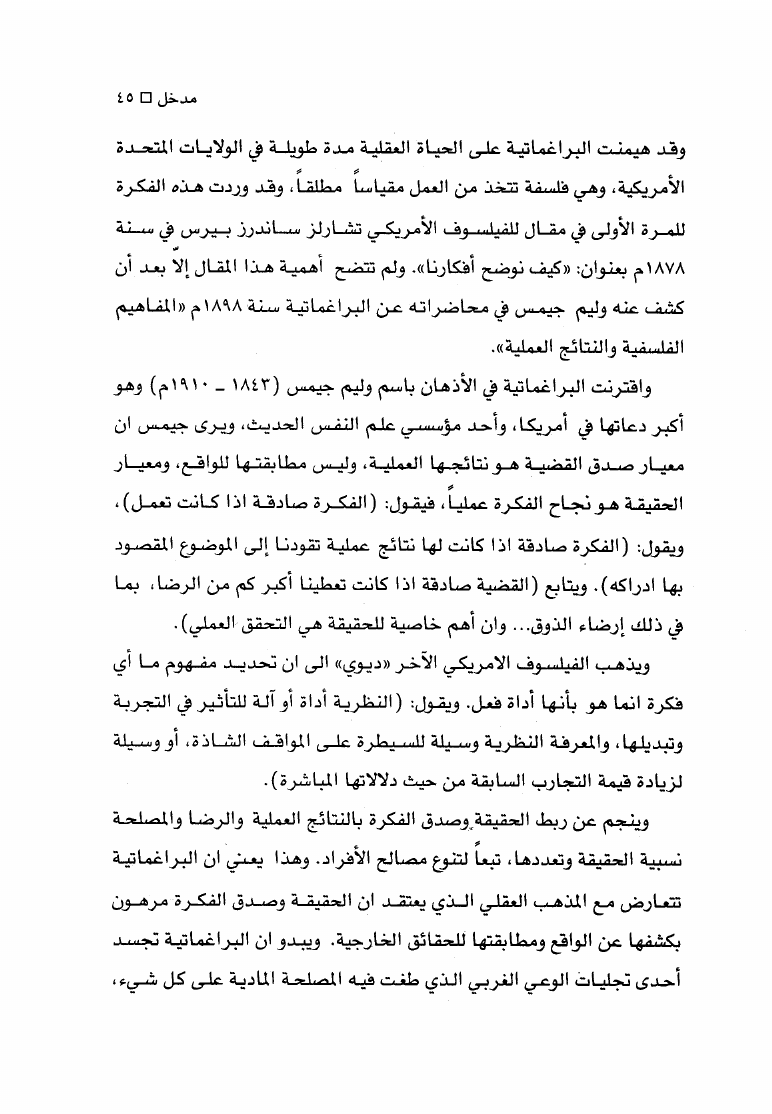 مدخل □ ٤٥

وقد هيمنت البراغماتية على الحياة العقلية مدة طويلة في الولايات المتحدة الأمريكية، وهي فلسفة تتخذ من العمل مقياساً مطلقاً، وقد وردت هذه الفكرة للمرة الأولى في مقال للفيلسوف الأمريكي تشارلز ساندرز بيرس في سنة ١٨٧٨م بعنوان: «كيف نوضح أفكارنا». ولم تتضح أهمية هذا المقال إلاّ بعد أن كشف عنه وليم جيمس في محاضراته عن البراغماتية سنة ١٨٩٨م «المفاهيم الفلسفية والنتائج العملية».

واقترنت البراغماتية في الأذهان باسم وليم جيمس (١٨٤٣ ـ ١٩١٠م) وهو أكبر دعاتها في أمريكا، وأحد مؤسسي علم النفس الحديث، ويرى جيمس ان معيار صدق القضية هو نتائجها العملية، وليس مطابقتها للواقع، ومعيار الحقيقة هو نجاح الفكرة عملياً، فيقول: (الفكرة صادقة اذا كانت تعمل)، ويقول: (الفكرة صادقة اذا كانت لها نتائج عملية تقودنا إلى الموضوع المقصود بها ادراكه). ويتابع (القضية صادقة اذا كانت تعطينا أكبر كم من الرضا، بما في ذلك إرضاء الذوق... وان أهم خاصية للحقيقة هي التحقق العملي).

ويذهب الفيلسوف الامريكي الآخر «ديوي» الى ان تحديد مفهوم ما أي فكرة انما هو بأنها أداة فعل. ويقول: (النظرية أداة أو آلة للتأثير في التجربة وتبديلها، والمعرفة النظرية وسيلة للسيطرة على المواقف الشاذة، أو وسيلة لزيادة قيمة التجارب السابقة من حيث دلالاتها المباشرة).

وينجم عن ربط الحقيقة وصدق الفكرة بالنتائج العملية والرضا والمصلحة نسبية الحقيقة وتعددها، تبعاً لتنوع مصالح الأفراد. وهذا يعني ان البراغماتية تتعارض مع المذهب العقلي الذي يعتقد ان الحقيقة وصدق الفكرة مرهون بكشفها عن الواقع ومطابقتها للحقائق الخارجية. ويبدو ان البراغماتية تجسد أحدى تجليات الوعي الغربي الذي طغت فيه المصلحة المادية على كل شيء،